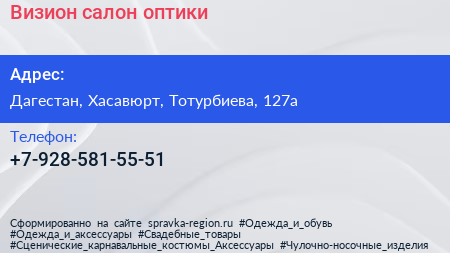 Визион салон оптики

Адрес:

Дагестан, Хасавюрт, Тотурбиева, 127а

Телефон:

+7-928-581-55-51

Сформированно на сайте spravka-region.ru #Одежда_и_обувь #Одежда_и_аксессуары #Свадебные_товары #Сценические_карнавальные_костюмы_Аксессуары #Чулочно-носочные_изделия